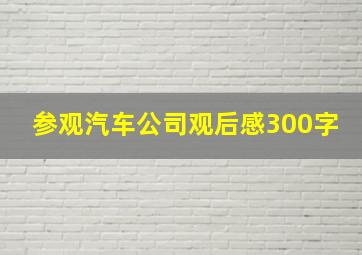 参观汽车公司观后感300字